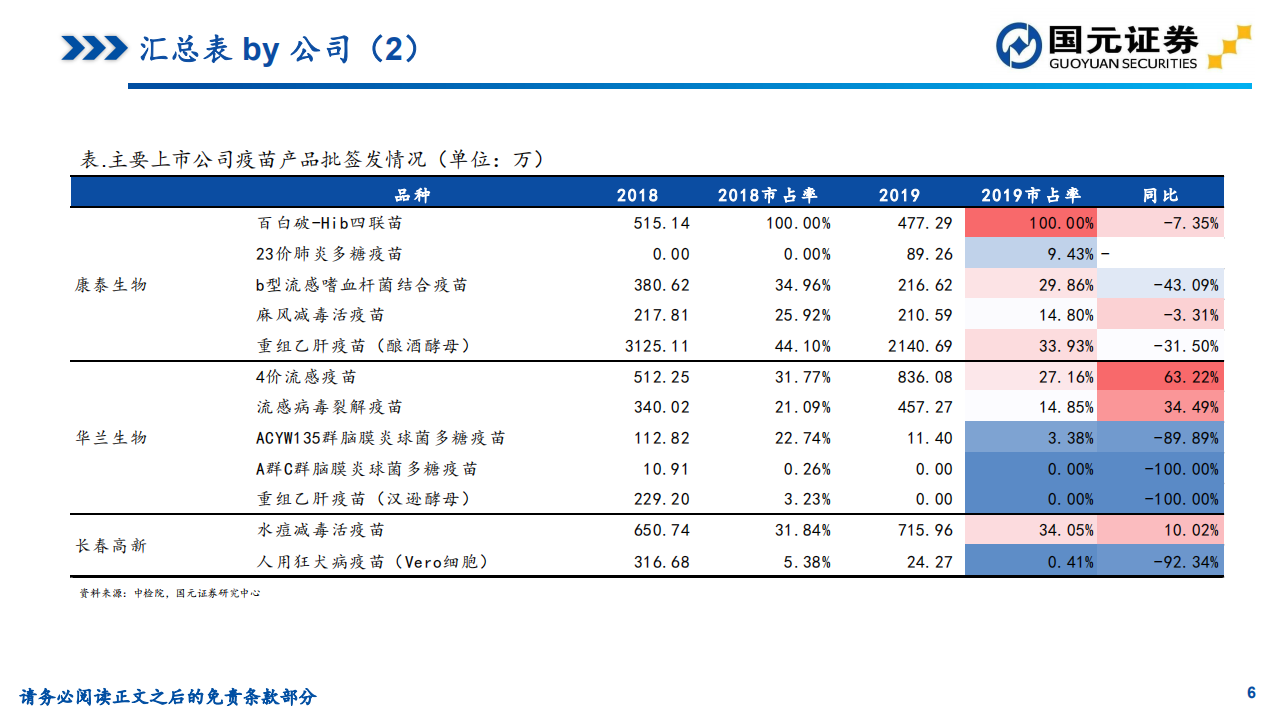 汇总表 by 公司（2）

国元证券
GUOYUAN SECURITIES

表.主要上市公司疫苗产品批签发情况（单位：万）

| | 品种 | 2018 | 2018市占率 | 2019 | 2019市占率 | 同比 |
|---|---|---|---|---|---|---|
| 康泰生物 | 百白破-Hib四联苗 | 515.14 | 100.00% | 477.29 | 100.00% | -7.35% |
| | 23价肺炎多糖疫苗 | 0.00 | 0.00% | 89.26 | 9.43% | - |
| | b型流感嗜血杆菌结合疫苗 | 380.62 | 34.96% | 216.62 | 29.86% | -43.09% |
| | 麻风减毒活疫苗 | 217.81 | 25.92% | 210.59 | 14.80% | -3.31% |
| | 重组乙肝疫苗（酿酒酵母） | 3125.11 | 44.10% | 2140.69 | 33.93% | -31.50% |
| 华兰生物 | 4价流感疫苗 | 512.25 | 31.77% | 836.08 | 27.16% | 63.22% |
| | 流感病毒裂解疫苗 | 340.02 | 21.09% | 457.27 | 14.85% | 34.49% |
| | ACYW135群脑膜炎球菌多糖疫苗 | 112.82 | 22.74% | 11.40 | 3.38% | -89.89% |
| | A群C群脑膜炎球菌多糖疫苗 | 10.91 | 0.26% | 0.00 | 0.00% | -100.00% |
| | 重组乙肝疫苗（汉逊酵母） | 229.20 | 3.23% | 0.00 | 0.00% | -100.00% |
| 长春高新 | 水痘减毒活疫苗 | 650.74 | 31.84% | 715.96 | 34.05% | 10.02% |
| | 人用狂犬病疫苗（Vero细胞） | 316.68 | 5.38% | 24.27 | 0.41% | -92.34% |

资料来源：中检院，国元证券研究中心

请务必阅读正文之后的免责条款部分

6